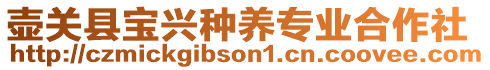 壶关县宝兴种养专业合作社
http://czmickgibson1.cn.coovee.com